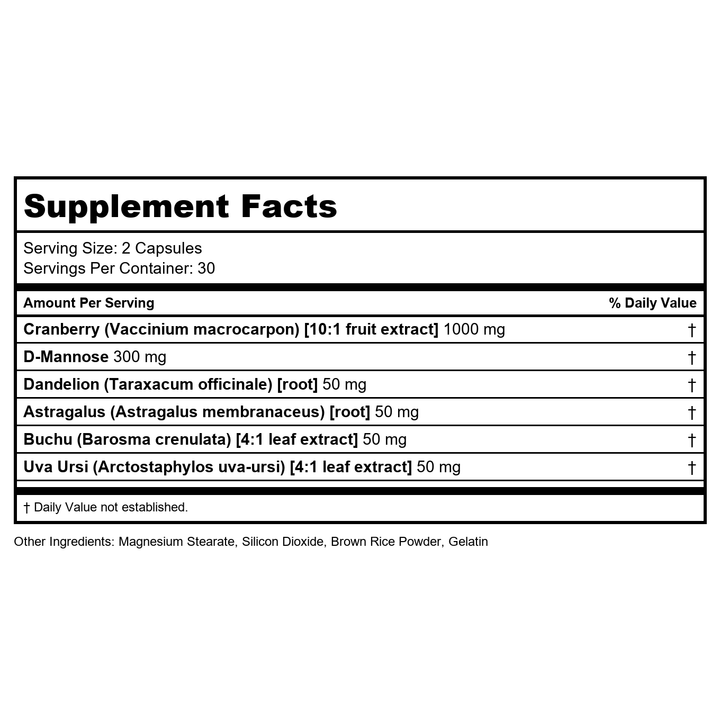 Supplement Facts

Serving Size: 2 Capsules
Servings Per Container: 30

| Amount Per Serving | % Daily Value |
|---|---|
| Cranberry (Vaccinium macrocarpon) [10:1 fruit extract] 1000 mg | † |
| D-Mannose 300 mg | † |
| Dandelion (Taraxacum officinale) [root] 50 mg | † |
| Astragalus (Astragalus membranaceus) [root] 50 mg | † |
| Buchu (Barosma crenulata) [4:1 leaf extract] 50 mg | † |
| Uva Ursi (Arctostaphylos uva-ursi) [4:1 leaf extract] 50 mg | † |

† Daily Value not established.

Other Ingredients: Magnesium Stearate, Silicon Dioxide, Brown Rice Powder, Gelatin